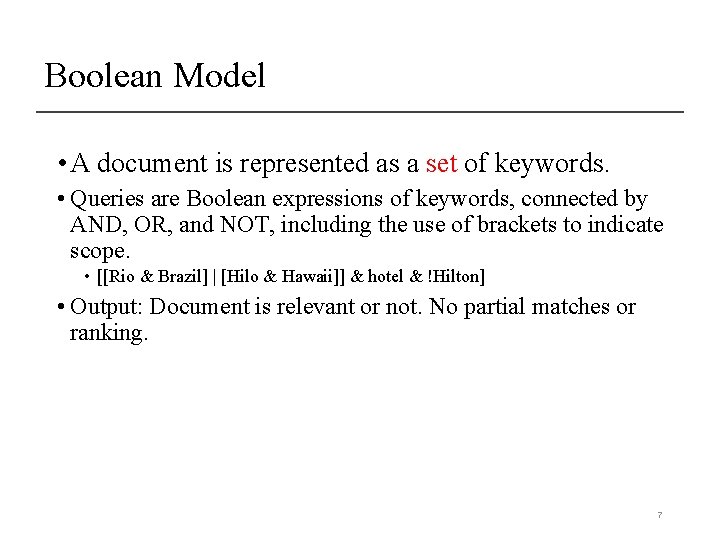 Boolean Model

• A document is represented as a set of keywords.

• Queries are Boolean expressions of keywords, connected by AND, OR, and NOT, including the use of brackets to indicate scope.

• [[Rio & Brazil] | [Hilo & Hawaii]] & hotel & !Hilton]

• Output: Document is relevant or not. No partial matches or ranking.

7